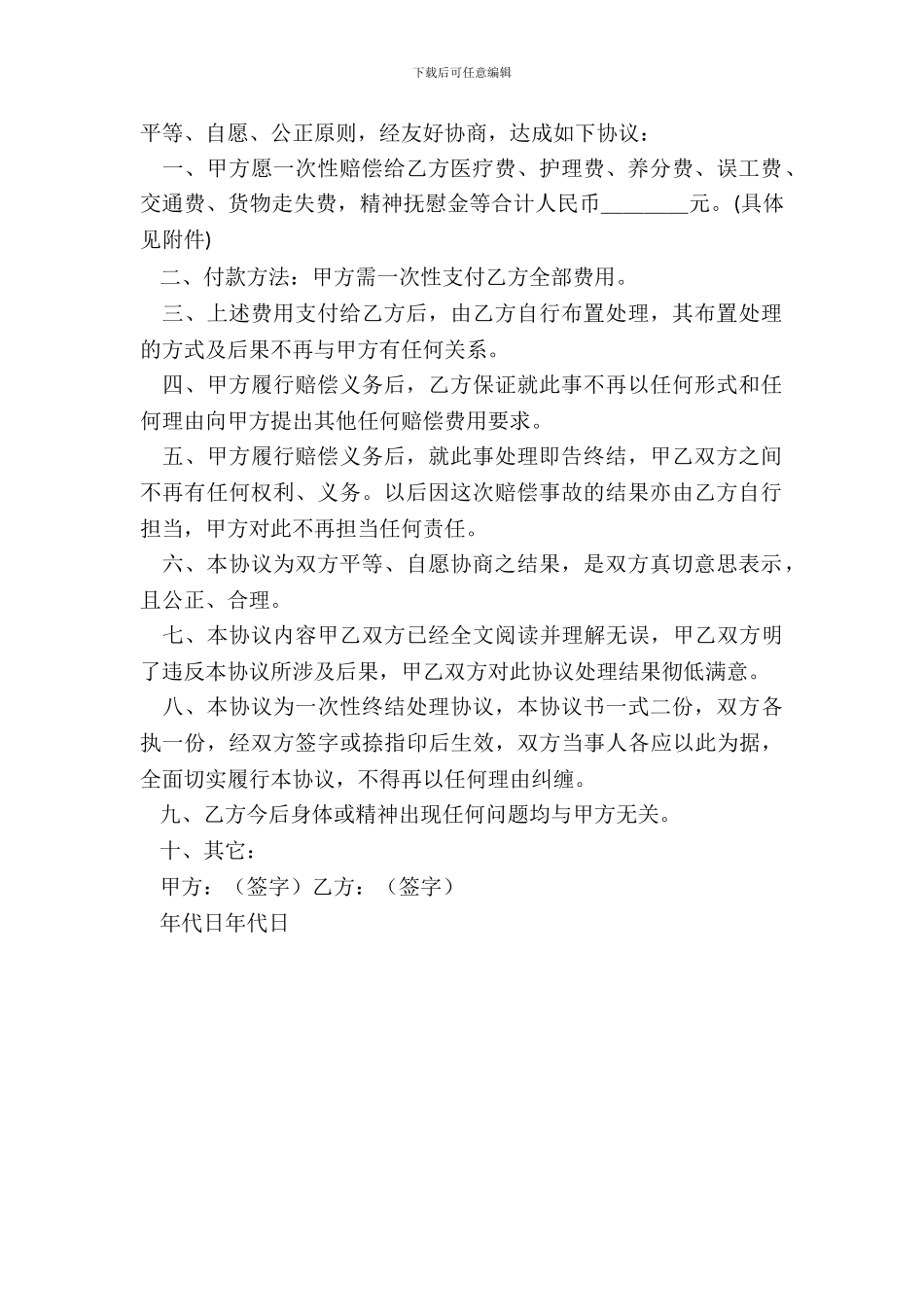 下载后可任意编辑

平等、自愿、公正原则，经友好协商，达成如下协议：

一、甲方愿一次性赔偿给乙方医疗费、护理费、养分费、误工费、交通费、货物走失费，精神抚慰金等合计人民币________元。(具体见附件)

二、付款方法：甲方需一次性支付乙方全部费用。

三、上述费用支付给乙方后，由乙方自行布置处理，其布置处理的方式及后果不再与甲方有任何关系。

四、甲方履行赔偿义务后，乙方保证就此事不再以任何形式和任何理由向甲方提出其他任何赔偿费用要求。

五、甲方履行赔偿义务后，就此事处理即告终结，甲乙双方之间不再有任何权利、义务。以后因这次赔偿事故的结果亦由乙方自行担当，甲方对此不再担当任何责任。

六、本协议为双方平等、自愿协商之结果，是双方真切意思表示，且公正、合理。

七、本协议内容甲乙双方已经全文阅读并理解无误，甲乙双方明了违反本协议所涉及后果，甲乙双方对此协议处理结果彻低满意。

八、本协议为一次性终结处理协议，本协议书一式二份，双方各执一份，经双方签字或捺指印后生效，双方当事人各应以此为据，全面切实履行本协议，不得再以任何理由纠缠。

九、乙方今后身体或精神出现任何问题均与甲方无关。

十、其它：

甲方：（签字）乙方：（签字）

年代日年代日